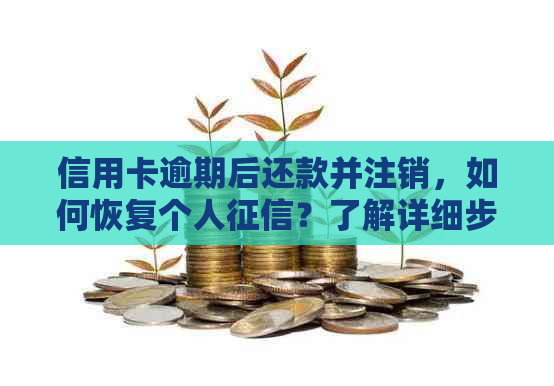 信用卡逾期后还款并注销，如何恢复个人征信？了解详细步